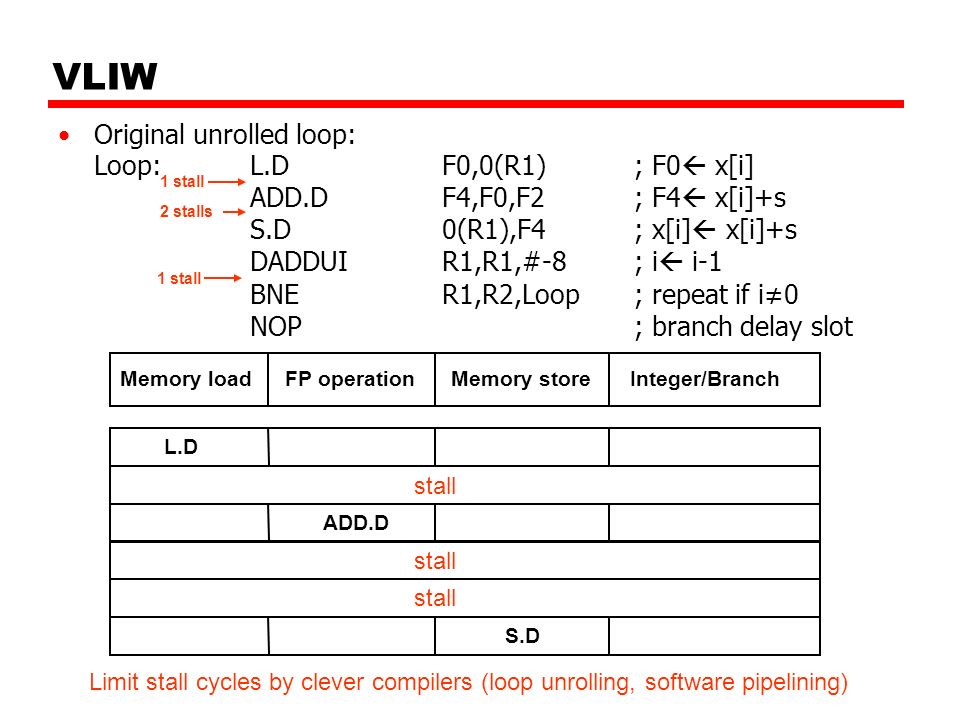 VLIW

• Original unrolled loop:

Loop: L.D F0,0(R1) ; F0← x[i]
1 stall
ADD.D F4,F0,F2 ; F4← x[i]+s
2 stalls
S.D 0(R1),F4 ; x[i]← x[i]+s
DADDUI R1,R1,#-8 ; i← i-1
1 stall
BNE R1,R2,Loop ; repeat if i≠0
NOP ; branch delay slot

| Memory load | FP operation | Memory store | Integer/Branch |
|---|---|---|---|

| L.D | | | |
|---|---|---|---|
| stall | | | |
| | ADD.D | | |
| stall | | | |
| stall | | | |
| | | S.D | |

Limit stall cycles by clever compilers (loop unrolling, software pipelining)